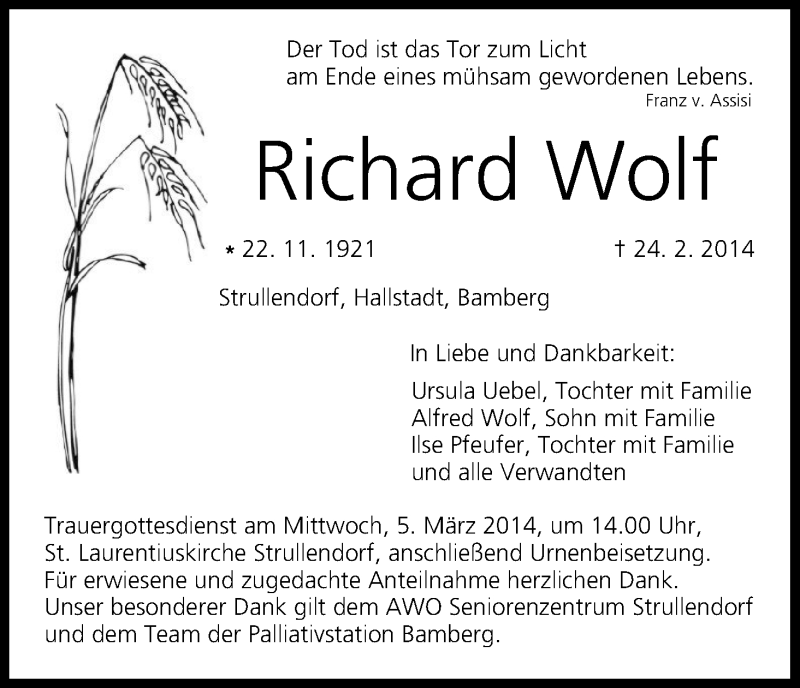 Der Tod ist das Tor zum Licht
am Ende eines mühsam gewordenen Lebens.
Franz v. Assisi

Richard Wolf

* 22. 11. 1921 † 24. 2. 2014

Strullendorf, Hallstadt, Bamberg

In Liebe und Dankbarkeit:

Ursula Uebel, Tochter mit Familie
Alfred Wolf, Sohn mit Familie
Ilse Pfeufer, Tochter mit Familie
und alle Verwandten

Trauergottesdienst am Mittwoch, 5. März 2014, um 14.00 Uhr, St. Laurentiuskirche Strullendorf, anschließend Urnenbeisetzung. Für erwiesene und zugedachte Anteilnahme herzlichen Dank. Unser besonderer Dank gilt dem AWO Seniorenzentrum Strullendorf und dem Team der Palliativstation Bamberg.